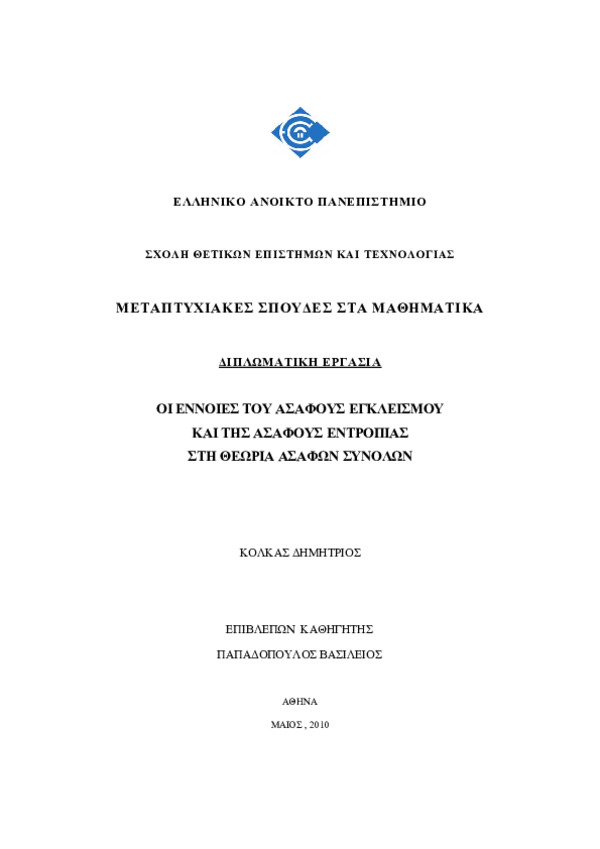 ΕΛΛΗΝΙΚΟ ΑΝΟΙΚΤΟ ΠΑΝΕΠΙΣΤΗΜΙΟ

ΣΧΟΛΗ ΘΕΤΙΚΩΝ ΕΠΙΣΤΗΜΩΝ ΚΑΙ ΤΕΧΝΟΛΟΓΙΑΣ

ΜΕΤΑΠΤΥΧΙΑΚΕΣ ΣΠΟΥΔΕΣ ΣΤΑ ΜΑΘΗΜΑΤΙΚΑ

ΔΙΠΛΩΜΑΤΙΚΗ ΕΡΓΑΣΙΑ

ΟΙ ΕΝΝΟΙΕΣ ΤΟΥ ΑΣΑΦΟΥΣ ΕΓΚΛΕΙΣΜΟΥ
ΚΑΙ ΤΗΣ ΑΣΑΦΟΥΣ ΕΝΤΡΟΠΙΑΣ
ΣΤΗ ΘΕΩΡΙΑ ΑΣΑΦΩΝ ΣΥΝΟΛΩΝ

ΚΟΛΚΑΣ ΔΗΜΗΤΡΙΟΣ

ΕΠΙΒΛΕΠΩΝ ΚΑΘΗΓΗΤΗΣ

ΠΑΠΑΔΟΠΟΥΛΟΣ ΒΑΣΙΛΕΙΟΣ

ΑΘΗΝΑ

ΜΑΙΟΣ , 2010